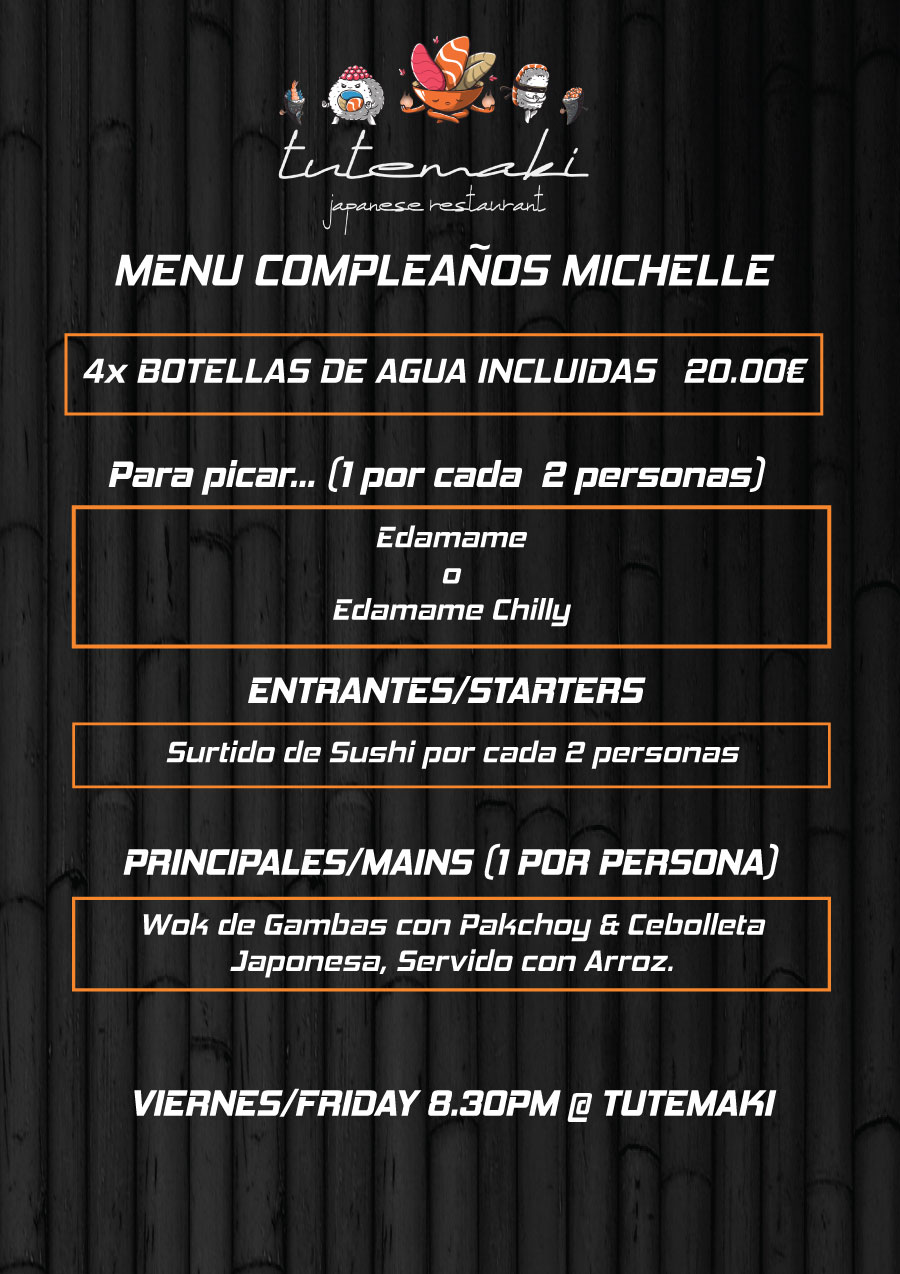 tutemaki
japanese restaurant

MENU COMPLEAÑOS MICHELLE

4x BOTELLAS DE AGUA INCLUIDAS 20.00€

Para picar... (1 por cada 2 personas)

Edamame
o
Edamame Chilly

ENTRANTES/STARTERS

Surtido de Sushi por cada 2 personas

PRINCIPALES/MAINS (1 POR PERSONA)

Wok de Gambas con Pakchoy & Cebolleta Japonesa, Servido con Arroz.

VIERNES/FRIDAY 8.30PM @ TUTEMAKI